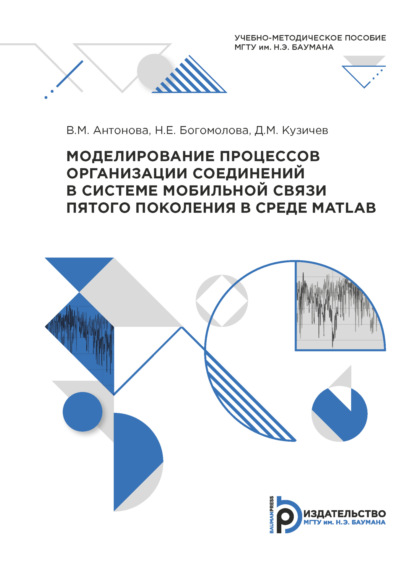 УЧЕБНО-МЕТОДИЧЕСКОЕ ПОСОБИЕ
МГТУ им. Н.Э. БАУМАНА

В.М. Антонова, Н.Е. Богомолова, Д.М. Кузичев

МОДЕЛИРОВАНИЕ ПРОЦЕССОВ ОРГАНИЗАЦИИ СОЕДИНЕНИЙ В СИСТЕМЕ МОБИЛЬНОЙ СВЯЗИ ПЯТОГО ПОКОЛЕНИЯ В СРЕДЕ MATLAB

BAUMANPRESS
ИЗДАТЕЛЬСТВО
МГТУ им. Н.Э. БАУМАНА